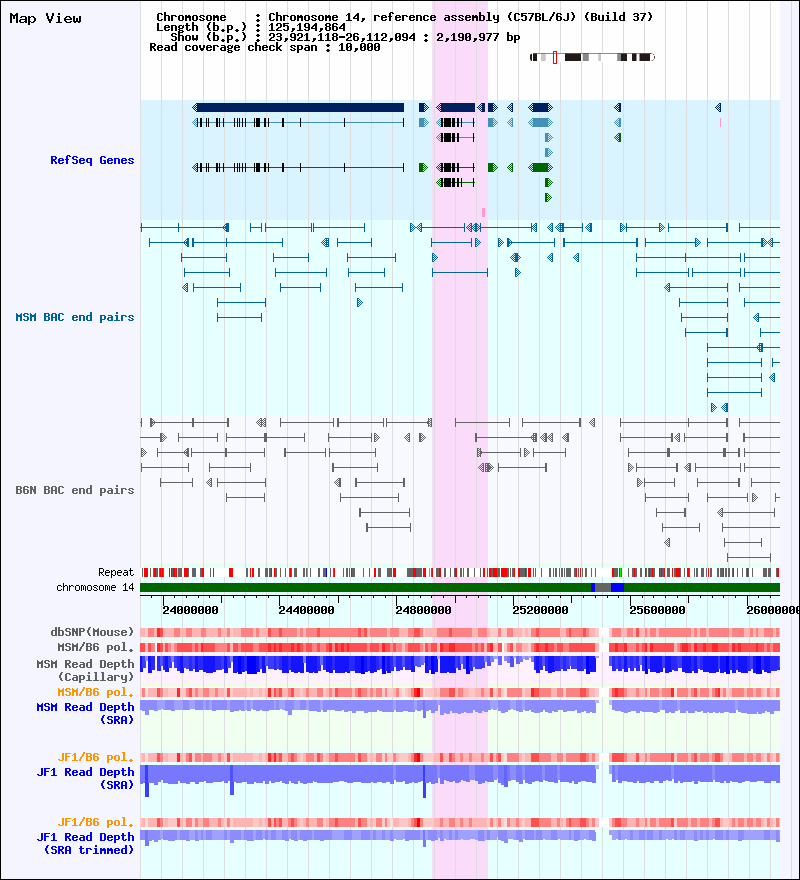 Map View

Chromosome : Chromosome 14, reference assembly (C57BL/6J) (Build 37)
Length (b.p.) : 125,194,864
Show (b.p.) : 23,921,118-26,112,094 : 2,190,977 bp
Read coverage check span : 10,000

RefSeq Genes

MSM BAC end pairs

B6N BAC end pairs

Repeat

chromosome 14

24000000 24400000 24800000 25200000 25600000 26000000

dbSNP(Mouse)

MSM/B6 pol.

MSM Read Depth (Capillary)

MSM/B6 pol.

MSM Read Depth (SRA)

JF1/B6 pol.

JF1 Read Depth (SRA)

JF1/B6 pol.

JF1 Read Depth (SRA trimmed)